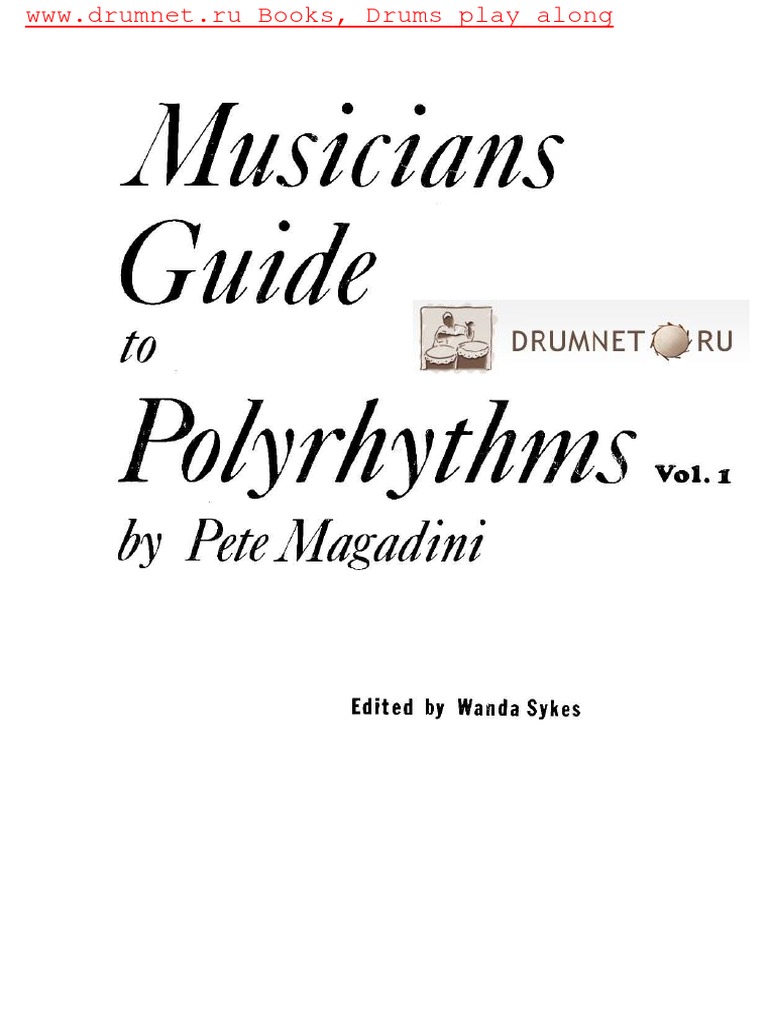 www.drumnet.ru Books, Drums play along

Musicians Guide to Polyrhythms Vol. 1

DRUMNET RU

by Pete Magadini

Edited by Wanda Sykes